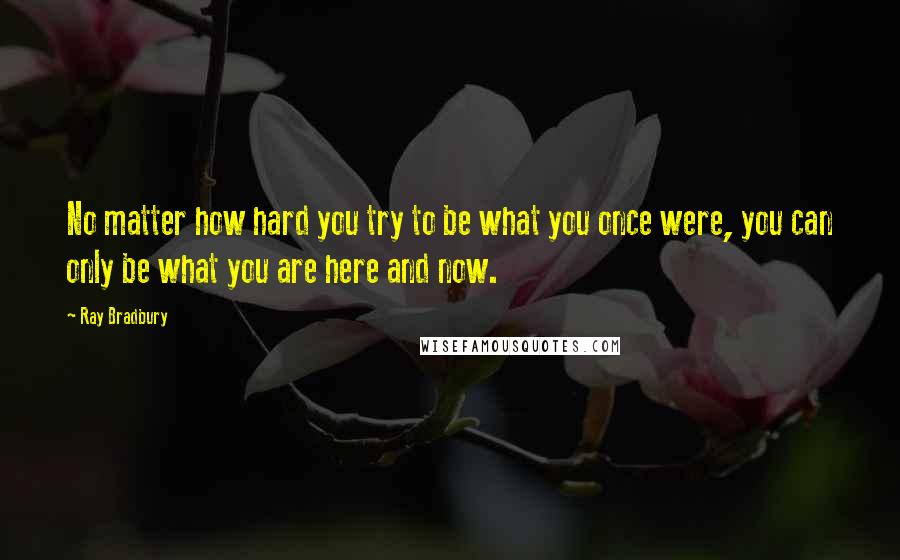 No matter how hard you try to be what you once were, you can only be what you are here and now.

- Ray Bradbury

WISEFAMOUSQUOTES.COM